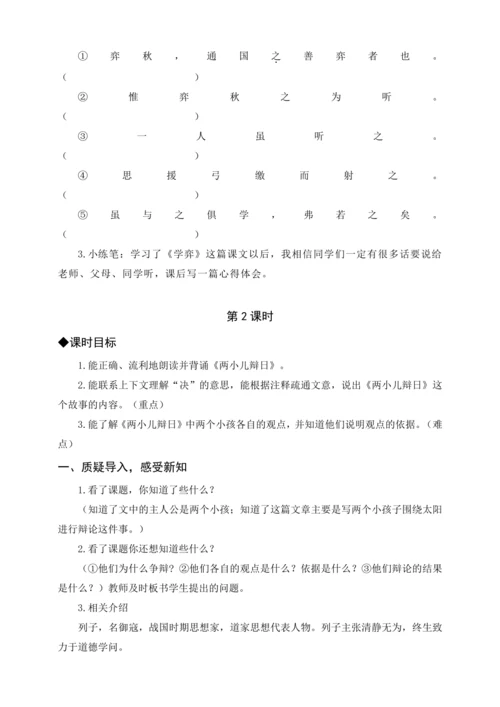 ① 弈秋，通国之善弈者也。
(　　　　)
② 惟弈秋之为听。
(　　　　)
③ 一人虽听之。
(　　　　)
④ 思援弓缴而射之。
(　　　　)
⑤ 虽与之俱学，弗若之矣。
(　　　　)

3.小练笔：学习了《学弈》这篇课文以后，我相信同学们一定有很多话要说给老师、父母、同学听，课后写一篇心得体会。

第 2 课时

◆课时目标

1.能正确、流利地朗读并背诵《两小儿辩日》。

2.能联系上下文理解“决”的意思，能根据注释疏通文意，说出《两小儿辩日》这个故事的内容。（重点）

3.能了解《两小儿辩日》中两个小孩各自的观点，并知道他们说明观点的依据。（难点）

一、质疑导入，感受新知

1.看了课题，你知道了些什么？

（知道了文中的主人公是两个小孩；知道了这篇文章主要是写两个小孩子围绕太阳进行辩论这件事。）

2.看了课题你还想知道些什么？

（①他们为什么争辩？②他们各自的观点是什么？依据是什么？③他们辩论的结果是什么？）教师及时板书学生提出的问题。

3.相关介绍

列子，名御寇，战国时期思想家，道家思想代表人物。列子主张清静无为，终生致力于道德学问。